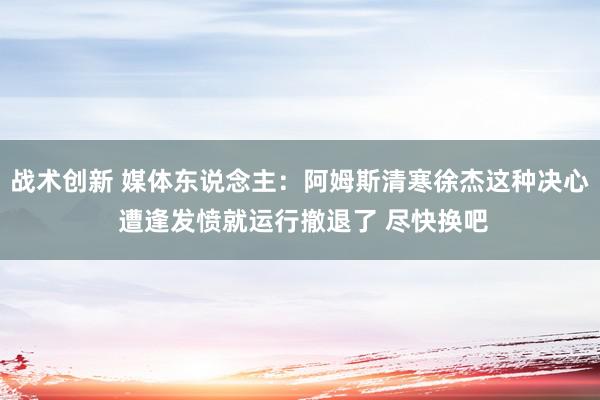 战术创新 媒体东说念主：阿姆斯清寒徐杰这种决心 遭逢发愤就运行撤退了 尽快换吧